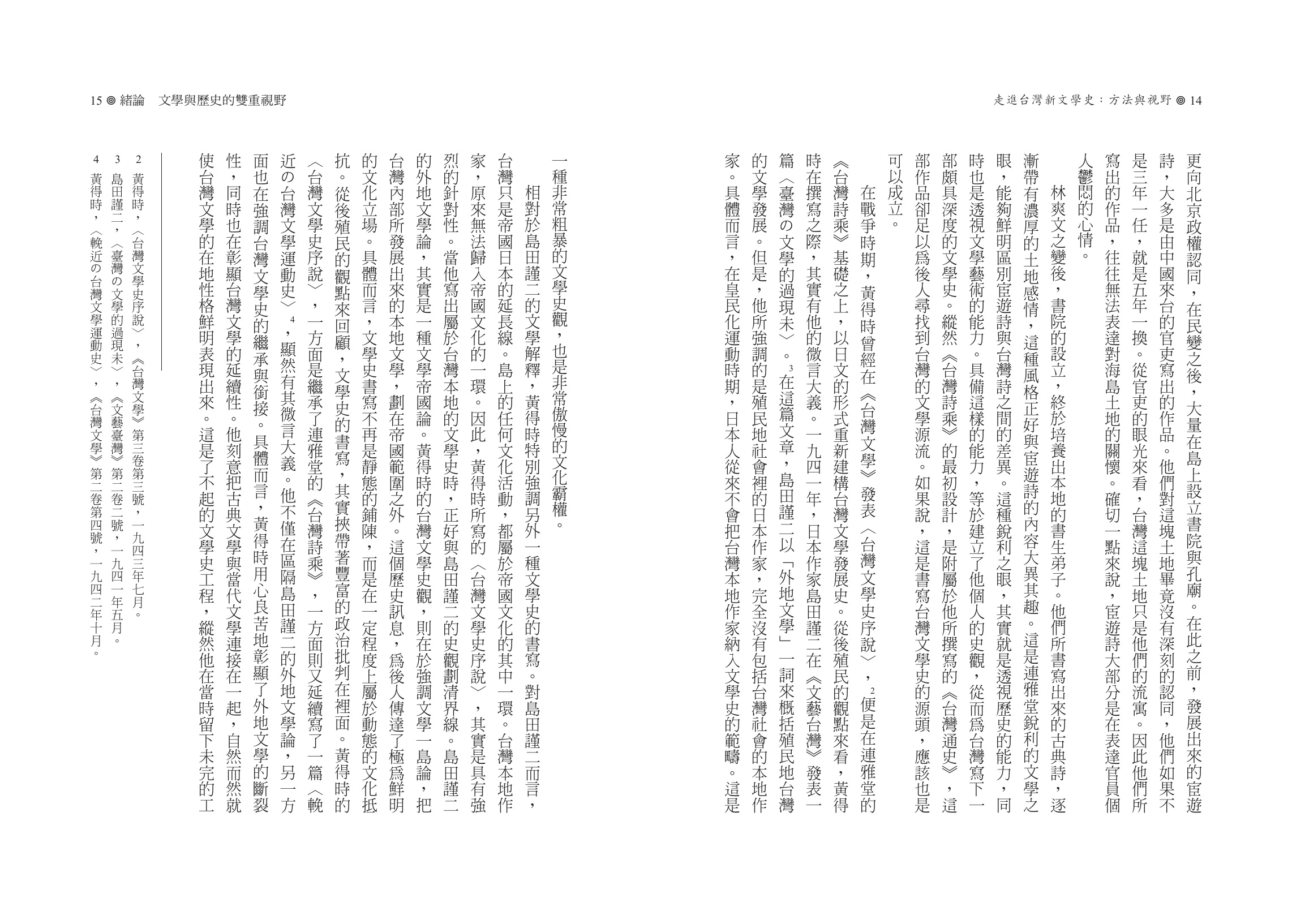 走進台灣新文學史：方法與視野 ◎ 14

更向北京政權認同，在民變之後，大量在島上設立書院與孔廟。在此之前，發展出來的宦遊詩，大多是由中國來台的官吏寫出的作品。他們對這塊土地畢竟沒有深刻的認同，他們如果不是三年一任，就是五年一換。從官吏的眼光來看，台灣這塊土地只是他們的流寓。因此他們所寫出的作品，往往無法表達對海島土地的關懷。確切一點來說，宦遊詩大部分是在表達官員個人鬱悶的心情。

林爽文之變後，書院的設立，終於培養出本地的書生弟子。他們所書寫出來的古典詩，逐漸帶有濃厚的土地感情，這種風格正好與宦遊詩的內容大異其趣。這是連雅堂銳利的文學之眼，能夠鮮明區別宦遊詩與台灣詩之間的差異。這種銳利之眼，其實就是透視歷史的能力，同時也是透視文學藝術的能力。具備這樣的能力，等於建立了他個人的史觀，從而為台灣寫下一部頗具深度的文學史。縱然《台灣詩乘》的最初設計，是附屬於他所撰寫的《台灣通史》，這部作品卻足以為後人尋找到台灣的文學源流。如果說，這是書寫台灣文學史的源頭，應該也是可以成立。

在戰爭時期，黃得時曾經在《台灣文學》發表〈台灣文學史序說〉，$^2$便是在連雅堂的《台灣詩乘》基礎之上，以日文的形式重新建構台灣文學發展史。從後殖民的觀點來看，黃得時在撰寫之際，其實有他的微言大義。一九四一年，日本作家島田謹二在《文藝台灣》發表一篇〈臺灣の文學的過現未〉。$^3$在這篇文章，島田謹二以「外地文學」一詞來概括殖民地台灣的文學發展。但是，他所強調的是殖民地社會裡的日本作家，完全沒有包括台灣社會的本地作家。具體而言，在皇民化運動時期，日本人從來不會把台灣本地作家納入文學史的範疇。這是

15 ◎ 緒論　文學與歷史的雙重視野

一種非常粗暴的文學史觀，也是非常傲慢的文化霸權。

相對於島田謹二的文學解釋，黃得時特別強調另外一種文學史的書寫。對島田謹二而言，台灣只是帝國日本的延長線。島上的任何文化活動，都屬於帝國文化的其中一環。台灣本地作家，原來無法歸入帝國文化的一環。因此，黃得時所寫的〈台灣文學史序說〉，其實是具有強烈的針對性。當他寫出屬於台灣本地的文學史時，正好與島田謹二的史觀劃清界線。島田謹二的外地文學論，其實是一種文學帝國論。黃得時的台灣文學史觀，則在於強調文學一島論，把台灣內部所發展出來的本地文學，劃在帝國範圍之外。這個歷史訊息，為後人傳達了極為鮮明的文化立場。具體而言，文學史書寫不再是靜態的鋪陳，而是在一定程度上屬於動態的文化抵抗。從後殖民的觀點來回顧，文學史的書寫，其實挾帶著豐富的政治批判在裡面。黃得時的〈台灣文學史序說〉，一方面是繼承了連雅堂的《台灣詩乘》，一方面則又延續寫了一篇〈輓近の台灣文學運動史〉$^4$，顯然有其微言大義。他不僅在區隔島田謹二的外地文學論，另一方面也在強調台灣文學史的繼承與銜接。具體而言，黃得時用心良苦地彰顯了外地文學的斷裂性，同時也在彰顯台灣文學的延續性。他刻意把古典文學與當代文學連接在一起，自然而然就使台灣文學的在地性格鮮明表現出來。這是了不起的文學史工程，縱然他在當時留下未完的工

2　黃得時，〈台灣文學史序說〉，《台灣文學》第三卷第三號，一九四三年七月。
3　島田謹二，〈臺灣の文學的過現未〉，《文藝臺灣》第二卷二號，一九四一年五月。
4　黃得時，〈輓近の台灣文學運動史〉，《台灣文學》第二卷第四號，一九四二年十月。